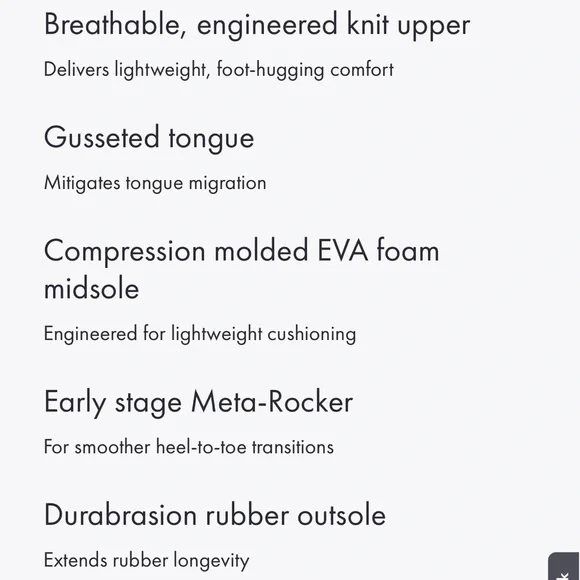 Breathable, engineered knit upper

Delivers lightweight, foot-hugging comfort

Gusseted tongue

Mitigates tongue migration

Compression molded EVA foam midsole

Engineered for lightweight cushioning

Early stage Meta-Rocker

For smoother heel-to-toe transitions

Durabrasion rubber outsole

Extends rubber longevity